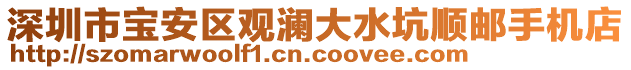 深圳市宝安区观澜大水坑顺邮手机店
http://szomarwoolf1.cn.coovee.com